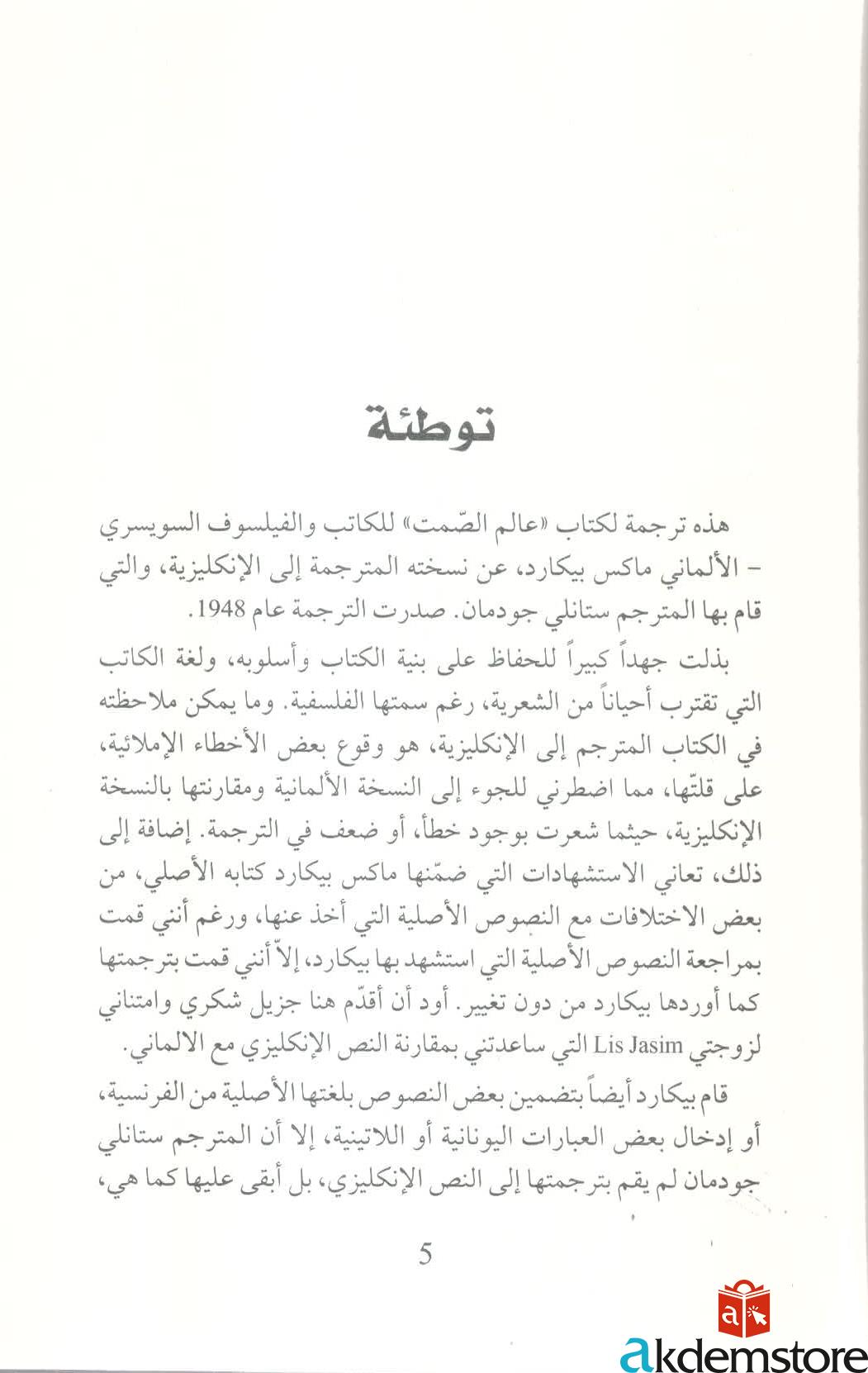 توطئة

هذه ترجمة لكتاب «عالم الصّمت» للكاتب والفيلسوف السويسري - الألماني ماكس بيكارد، عن نسخته المترجمة إلى الإنكليزية، والتي قام بها المترجم ستانلي جودمان. صدرت الترجمة عام 1948.

بذلت جهداً كبيراً للحفاظ على بنية الكتاب وأسلوبه، ولغة الكاتب التي تقترب أحياناً من الشعرية، رغم سمتها الفلسفية. وما يمكن ملاحظته في الكتاب المترجم إلى الإنكليزية، هو وقوع بعض الأخطاء الإملائية، على قلتّها، مما اضطرني للجوء إلى النسخة الألمانية ومقارنتها بالنسخة الإنكليزية، حيثما شعرت بوجود خطأ، أو ضعف في الترجمة. إضافة إلى ذلك، تعاني الاستشهادات التي ضمّنها ماكس بيكارد كتابه الأصلي، من بعض الاختلافات مع النصوص الأصلية التي أخذ عنها، ورغم أنني قمت بمراجعة النصوص الأصلية التي استشهد بها بيكارد، إلاّ أنني قمت بترجمتها كما أوردها بيكارد من دون تغيير. أود أن أقدّم هنا جزيل شكري وامتناني لزوجتي Lis Jasim التي ساعدتني بمقارنة النص الإنكليزي مع الالماني.

قام بيكارد أيضاً بتضمين بعض النصوص بلغتها الأصلية من الفرنسية، أو إدخال بعض العبارات اليونانية أو اللاتينية، إلا أن المترجم ستانلي جودمان لم يقم بترجمتها إلى النص الإنكليزي، بل أبقى عليها كما هي،

5

akdemstore